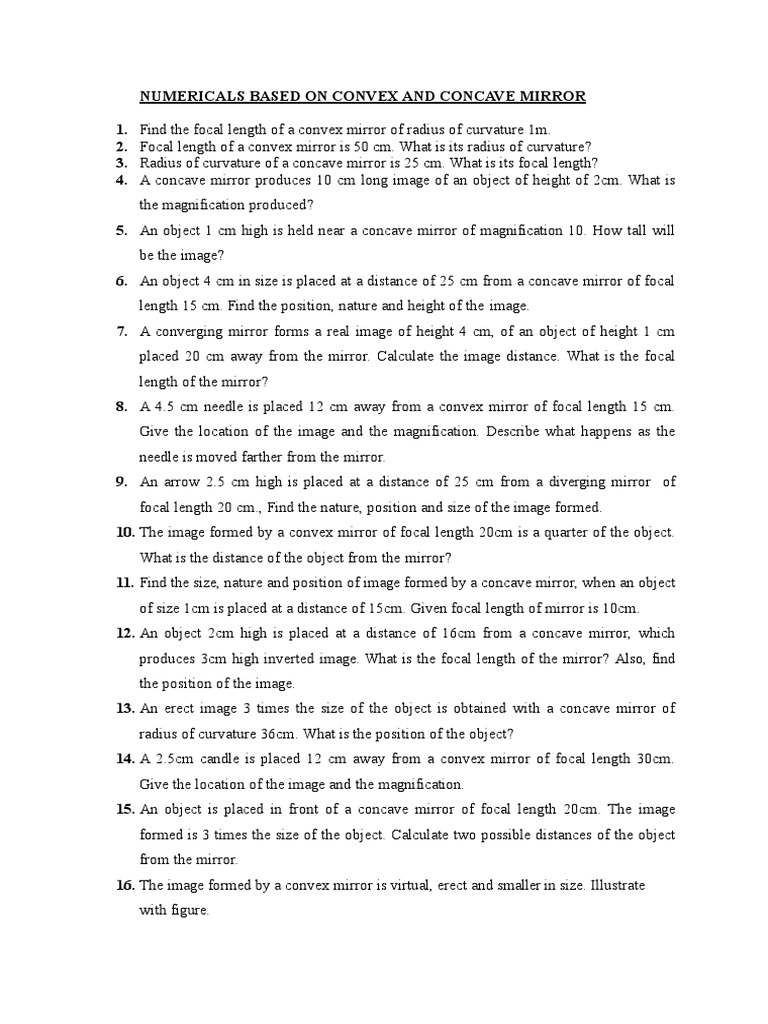 NUMERICALS BASED ON CONVEX AND CONCAVE MIRROR

1. Find the focal length of a convex mirror of radius of curvature 1m.
2. Focal length of a convex mirror is 50 cm. What is its radius of curvature?
3. Radius of curvature of a concave mirror is 25 cm. What is its focal length?
4. A concave mirror produces 10 cm long image of an object of height of 2cm. What is the magnification produced?
5. An object 1 cm high is held near a concave mirror of magnification 10. How tall will be the image?
6. An object 4 cm in size is placed at a distance of 25 cm from a concave mirror of focal length 15 cm. Find the position, nature and height of the image.
7. A converging mirror forms a real image of height 4 cm, of an object of height 1 cm placed 20 cm away from the mirror. Calculate the image distance. What is the focal length of the mirror?
8. A 4.5 cm needle is placed 12 cm away from a convex mirror of focal length 15 cm. Give the location of the image and the magnification. Describe what happens as the needle is moved farther from the mirror.
9. An arrow 2.5 cm high is placed at a distance of 25 cm from a diverging mirror of focal length 20 cm., Find the nature, position and size of the image formed.
10. The image formed by a convex mirror of focal length 20cm is a quarter of the object. What is the distance of the object from the mirror?
11. Find the size, nature and position of image formed by a concave mirror, when an object of size 1cm is placed at a distance of 15cm. Given focal length of mirror is 10cm.
12. An object 2cm high is placed at a distance of 16cm from a concave mirror, which produces 3cm high inverted image. What is the focal length of the mirror? Also, find the position of the image.
13. An erect image 3 times the size of the object is obtained with a concave mirror of radius of curvature 36cm. What is the position of the object?
14. A 2.5cm candle is placed 12 cm away from a convex mirror of focal length 30cm. Give the location of the image and the magnification.
15. An object is placed in front of a concave mirror of focal length 20cm. The image formed is 3 times the size of the object. Calculate two possible distances of the object from the mirror.
16. The image formed by a convex mirror is virtual, erect and smaller in size. Illustrate with figure.